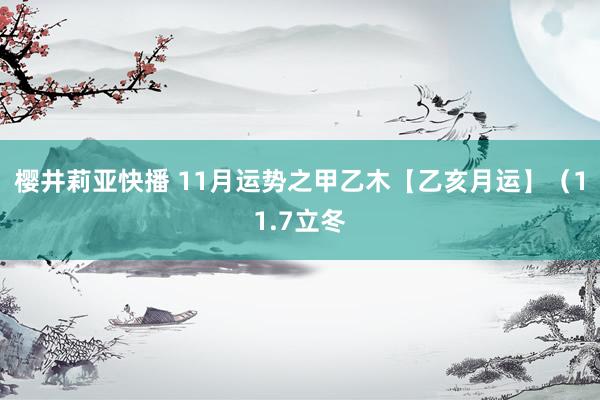 樱井莉亚快播 11月运势之甲乙木【乙亥月运】（11.7立冬